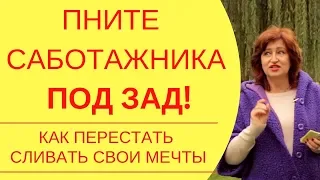 ПНИТЕ САБОТАЖНИКА ПОД ЗАД!

КАК ПЕРЕСТАТЬ СЛИВАТЬ СВОИ МЕЧТЫ